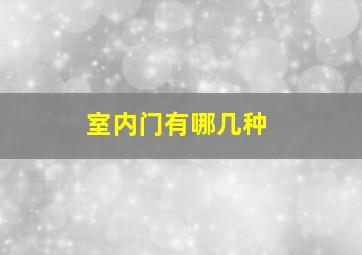 室内门有哪几种